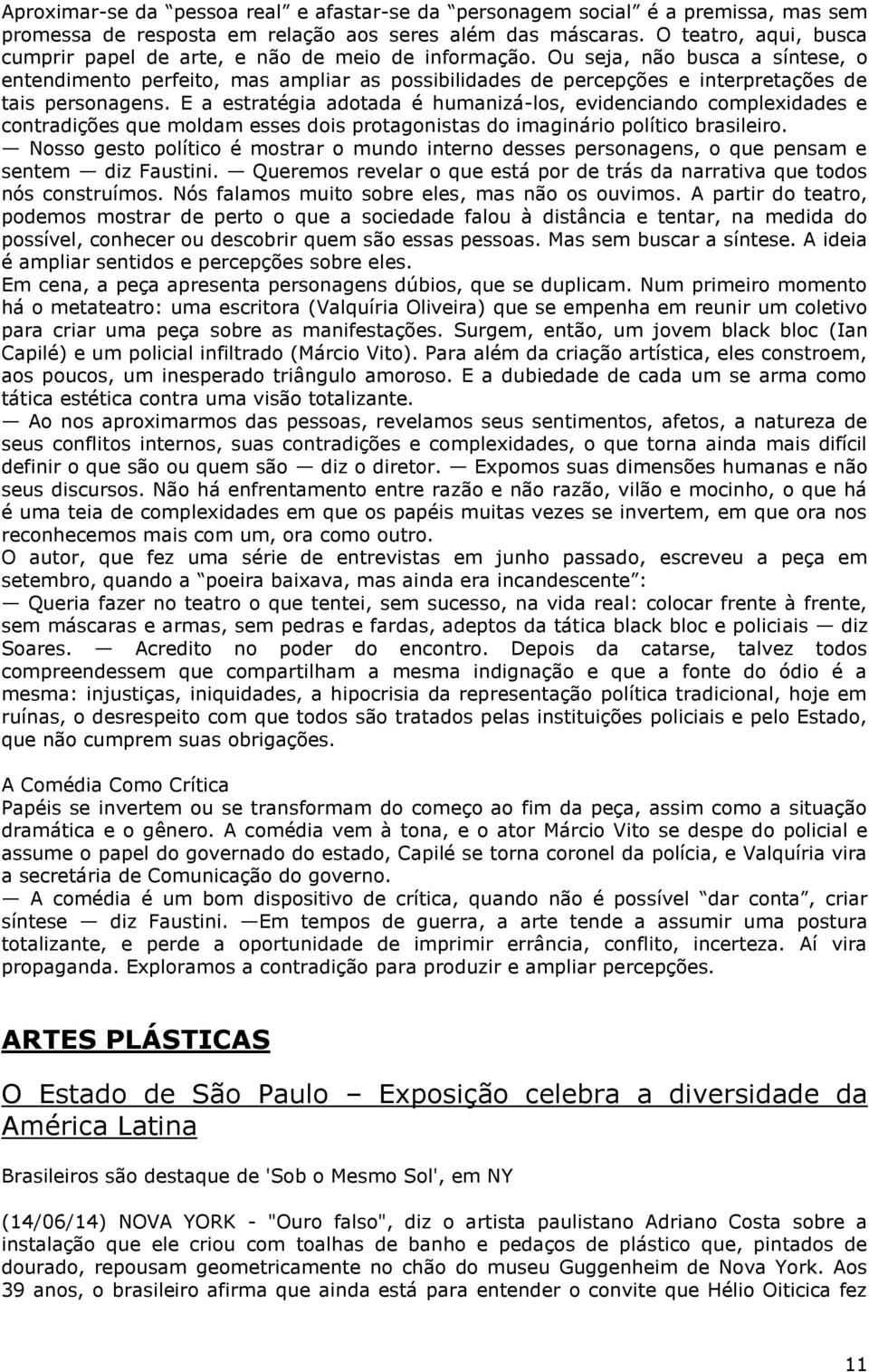 Aproximar-se da “pessoa real” e afastar-se da “personagem social” é a premissa, mas sem promessa de resposta em relação aos seres além das máscaras. O teatro, aqui, busca cumprir papel de arte, e não de meio de informação. Ou seja, não busca a síntese, o entendimento perfeito, mas ampliar as possibilidades de percepções e interpretações de tais personagens. E a estratégia adotada é humanizá-los, evidenciando complexidades e contradições que moldam esses dois protagonistas do imaginário político brasileiro.
— Nosso gesto político é mostrar o mundo interno desses personagens, o que pensam e sentem — diz Faustini. — Queremos revelar o que está por de trás da narrativa que todos nós construímos. Nós falamos muito sobre eles, mas não os ouvimos. A partir do teatro, podemos mostrar de perto o que a sociedade falou à distância e tentar, na medida do possível, conhecer ou descobrir quem são essas pessoas. Mas sem buscar a síntese. A ideia é ampliar sentidos e percepções sobre eles.
Em cena, a peça apresenta personagens dúbios, que se duplicam. Num primeiro momento há o metateatro: uma escritora (Valquíria Oliveira) que se empenha em reunir um coletivo para criar uma peça sobre as manifestações. Surgem, então, um jovem black bloc (Ian Capilé) e um policial infiltrado (Márcio Vito). Para além da criação artística, eles constroem, aos poucos, um inesperado triângulo amoroso. E a dubiedade de cada um se arma como tática estética contra uma visão totalizante.
— Ao nos aproximarmos das pessoas, revelamos seus sentimentos, afetos, a natureza de seus conflitos internos, suas contradições e complexidades, o que torna ainda mais difícil definir o que são ou quem são — diz o diretor. — Expomos suas dimensões humanas e não seus discursos. Não há enfrentamento entre razão e não razão, vilão e mocinho, o que há é uma teia de complexidades em que os papéis muitas vezes se invertem, em que ora nos reconhecemos mais com um, ora como outro.
O autor, que fez uma série de entrevistas em junho passado, escreveu a peça em setembro, quando a “poeira baixava, mas ainda era incandescente”:
— Queria fazer no teatro o que tentei, sem sucesso, na vida real: colocar frente à frente, sem máscaras e armas, sem pedras e fardas, adeptos da tática black bloc e policiais — diz Soares. — Acredito no poder do encontro. Depois da catarse, talvez todos compreendessem que compartilham a mesma indignação e que a fonte do ódio é a mesma: injustiças, iniquidades, a hipocrisia da representação política tradicional, hoje em ruínas, o desrespeito com que todos são tratados pelas instituições policiais e pelo Estado, que não cumprem suas obrigações.

A Comédia Como Crítica
Papéis se invertem ou se transformam do começo ao fim da peça, assim como a situação dramática e o gênero. A comédia vem à tona, e o ator Márcio Vito se despe do policial e assume o papel do governado do estado, Capilé se torna coronel da polícia, e Valquíria vira a secretária de Comunicação do governo.
— A comédia é um bom dispositivo de crítica, quando não é possível “dar conta”, criar síntese — diz Faustini. —Em tempos de guerra, a arte tende a assumir uma postura totalizante, e perde a oportunidade de imprimir errância, conflito, incerteza. Aí vira propaganda. Exploramos a contradição para produzir e ampliar percepções.

ARTES PLÁSTICAS

O Estado de São Paulo – Exposição celebra a diversidade da América Latina

Brasileiros são destaque de 'Sob o Mesmo Sol', em NY

(14/06/14) NOVA YORK - "Ouro falso", diz o artista paulistano Adriano Costa sobre a instalação que ele criou com toalhas de banho e pedaços de plástico que, pintados de dourado, repousam geometricamente no chão do museu Guggenheim de Nova York. Aos 39 anos, o brasileiro afirma que ainda está para entender o convite que Hélio Oiticica fez

11